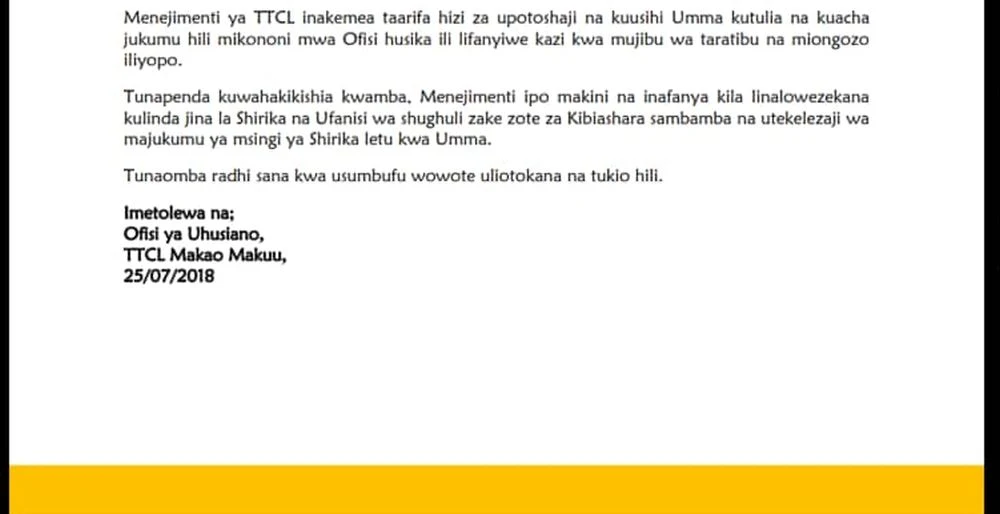 Menejimenti ya TTCL inakemea taarifa hizi za upotoshaji na kuusihi Umma kutulia na kuacha jukumu hili mikononi mwa Ofisi husika ili lifanyiwe kazi kwa mujibu wa taratibu na miongozo iliyopo.

Tunapenda kuwahakikishia kwamba, Menejimenti ipo makini na inafanya kila linalowezekana kulinda jina la Shirika na Ufanisi wa shughuli zake zote za Kibiashara sambamba na utekelezaji wa majukumu ya msingi ya Shirika letu kwa Umma.

Tunaomba radhi sana kwa usumbufu wowote uliotokana na tukio hili.

Imetolewa na;
Ofisi ya Uhusiano,
TTCL Makao Makuu,
25/07/2018